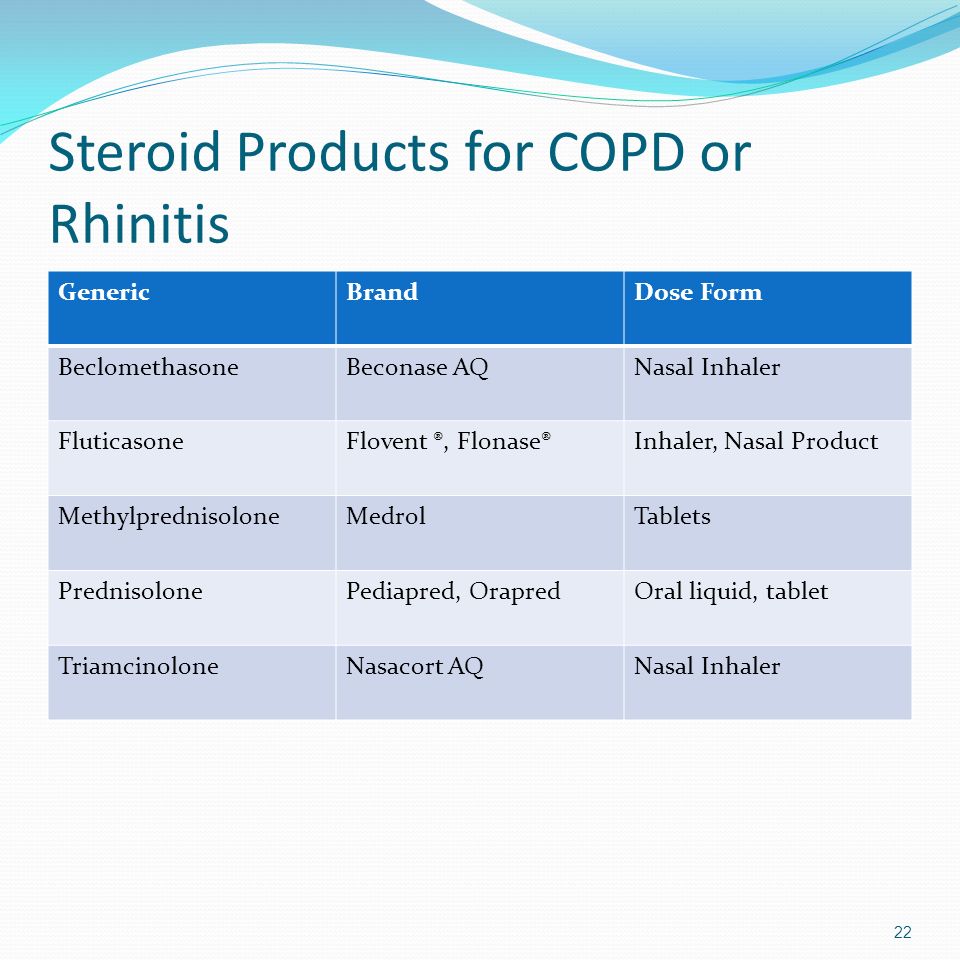 Steroid Products for COPD or Rhinitis

| Generic | Brand | Dose Form |
|---|---|---|
| Beclomethasone | Beconase AQ | Nasal Inhaler |
| Fluticasone | Flovent ®, Flonase® | Inhaler, Nasal Product |
| Methylprednisolone | Medrol | Tablets |
| Prednisolone | Pediapred, Orapred | Oral liquid, tablet |
| Triamcinolone | Nasacort AQ | Nasal Inhaler |

22